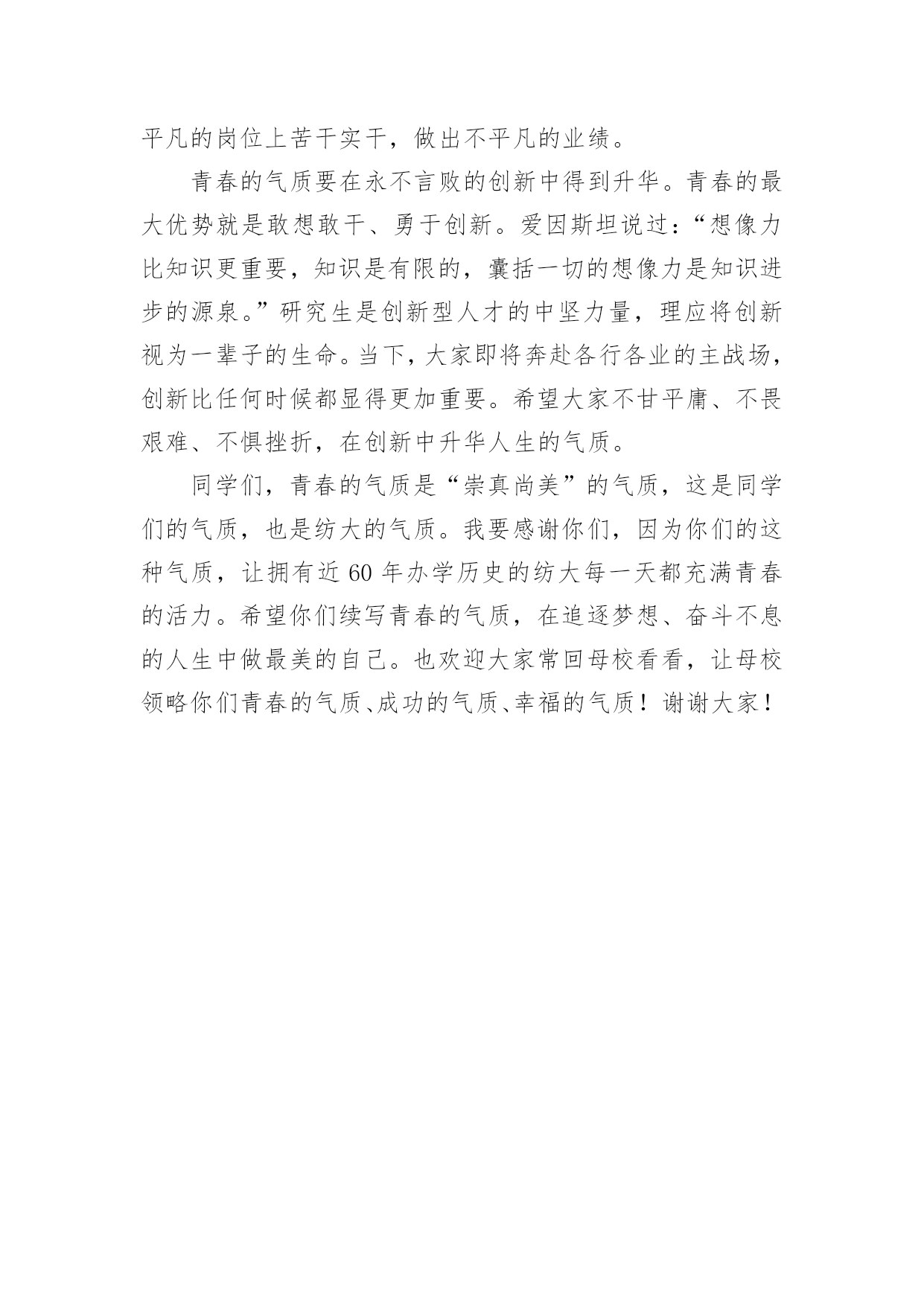 平凡的岗位上苦干实干，做出不平凡的业绩。

青春的气质要在永不言败的创新中得到升华。青春的最大优势就是敢想敢干、勇于创新。爱因斯坦说过：“想像力比知识更重要，知识是有限的，囊括一切的想像力是知识进步的源泉。”研究生是创新型人才的中坚力量，理应将创新视为一辈子的生命。当下，大家即将奔赴各行各业的主战场，创新比任何时候都显得更加重要。希望大家不甘平庸、不畏艰难、不惧挫折，在创新中升华人生的气质。

同学们，青春的气质是“崇真尚美”的气质，这是同学们的气质，也是纺大的气质。我要感谢你们，因为你们的这种气质，让拥有近 60 年办学历史的纺大每一天都充满青春的活力。希望你们续写青春的气质，在追逐梦想、奋斗不息的人生中做最美的自己。也欢迎大家常回母校看看，让母校领略你们青春的气质、成功的气质、幸福的气质！谢谢大家！